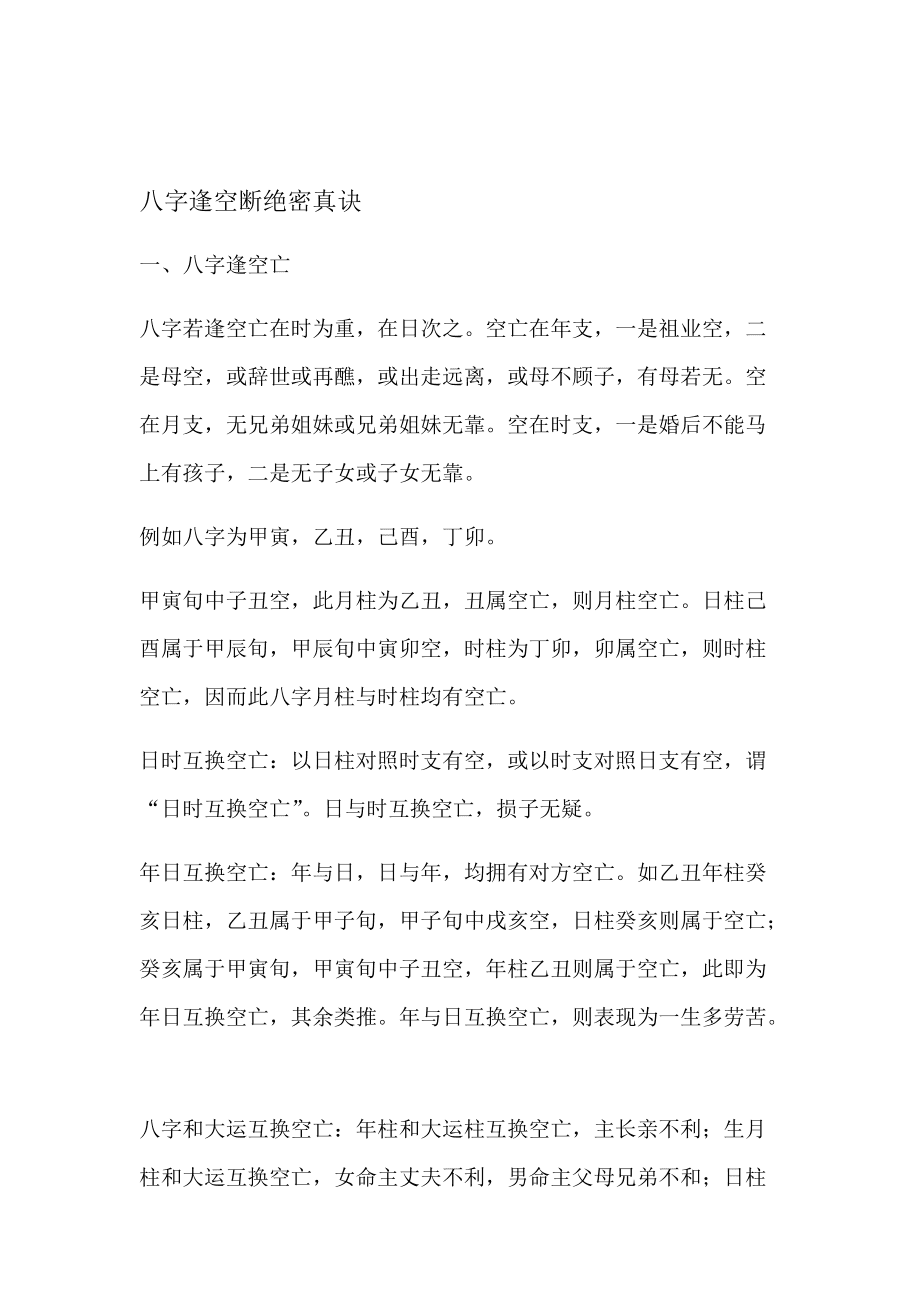 八字逢空断绝密真诀

一、八字逢空亡

八字若逢空亡在时为重，在日次之。空亡在年支，一是祖业空，二是母空，或辞世或再醮，或出走远离，或母不顾子，有母若无。空在月支，无兄弟姐妹或兄弟姐妹无靠。空在时支，一是婚后不能马上有孩子，二是无子女或子女无靠。

例如八字为甲寅，乙丑，己酉，丁卯。

甲寅旬中子丑空，此月柱为乙丑，丑属空亡，则月柱空亡。日柱己酉属于甲辰旬，甲辰旬中寅卯空，时柱为丁卯，卯属空亡，则时柱空亡，因而此八字月柱与时柱均有空亡。

日时互换空亡：以日柱对照时支有空，或以时支对照日支有空，谓“日时互换空亡”。日与时互换空亡，损子无疑。

年日互换空亡：年与日，日与年，均拥有对方空亡。如乙丑年柱癸亥日柱，乙丑属于甲子旬，甲子旬中戌亥空，日柱癸亥则属于空亡；癸亥属于甲寅旬，甲寅旬中子丑空，年柱乙丑则属于空亡，此即为年日互换空亡，其余类推。年与日互换空亡，则表现为一生多劳苦。

八字和大运互换空亡：年柱和大运柱互换空亡，主长亲不利；生月柱和大运互换空亡，女命主丈夫不利，男命主父母兄弟不和；日柱